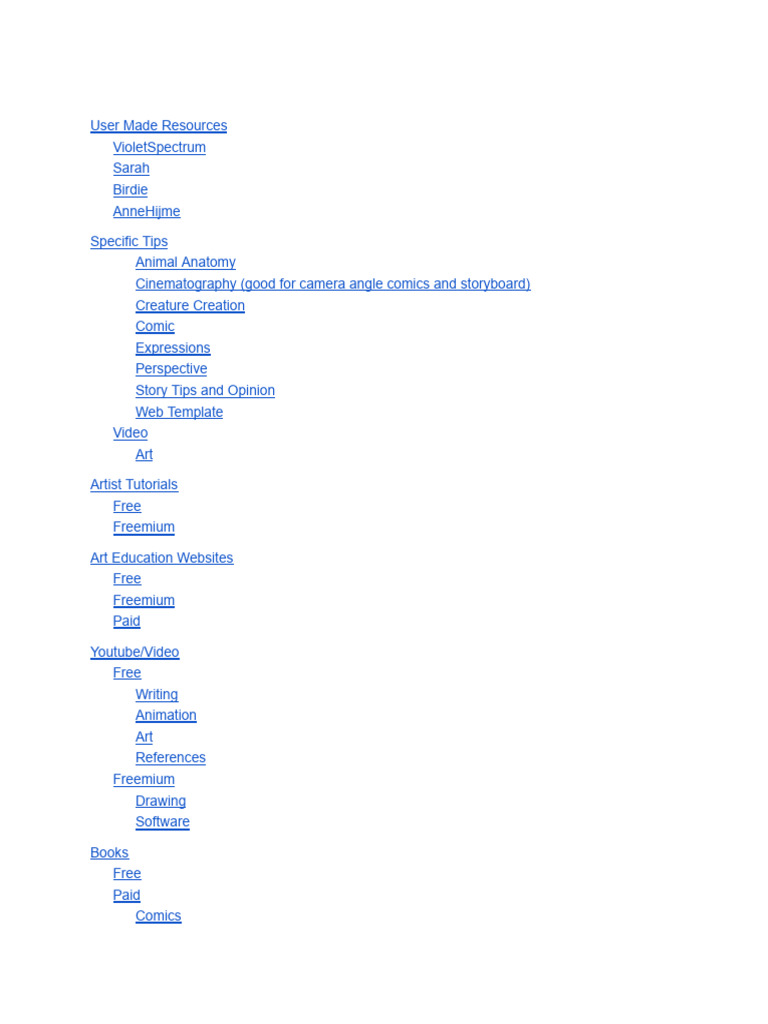 User Made Resources
VioletSpectrum
Sarah
Birdie
AnneHijme

Specific Tips
Animal Anatomy
Cinematography (good for camera angle comics and storyboard)
Creature Creation
Comic
Expressions
Perspective
Story Tips and Opinion
Web Template
Video
Art

Artist Tutorials
Free
Freemium

Art Education Websites
Free
Freemium
Paid

Youtube/Video
Free
Writing
Animation
Art
References
Freemium
Drawing
Software

Books
Free
Paid
Comics